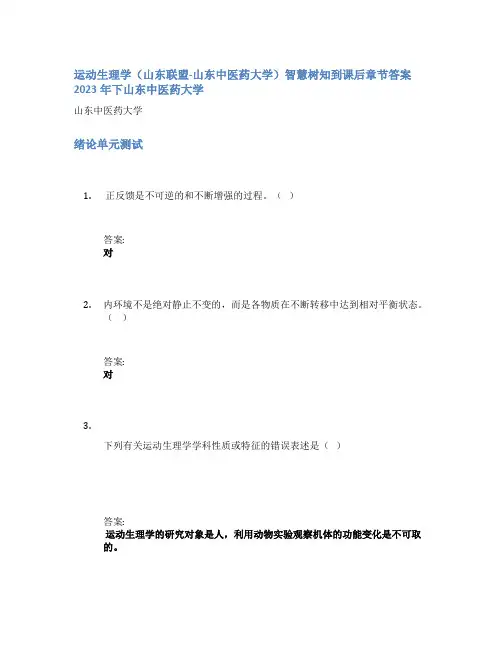 运动生理学（山东联盟-山东中医药大学）智慧树知到课后章节答案2023年下山东中医药大学

山东中医药大学

绪论单元测试

1. 正反馈是不可逆的和不断增强的过程。（ ）

答案:
对

2. 内环境不是绝对静止不变的，而是各物质在不断转移中达到相对平衡状态。（ ）

答案:
对

3.

下列有关运动生理学学科性质或特征的错误表述是（ ）

答案:
运动生理学的研究对象是人，利用动物实验观察机体的功能变化是不可取的。